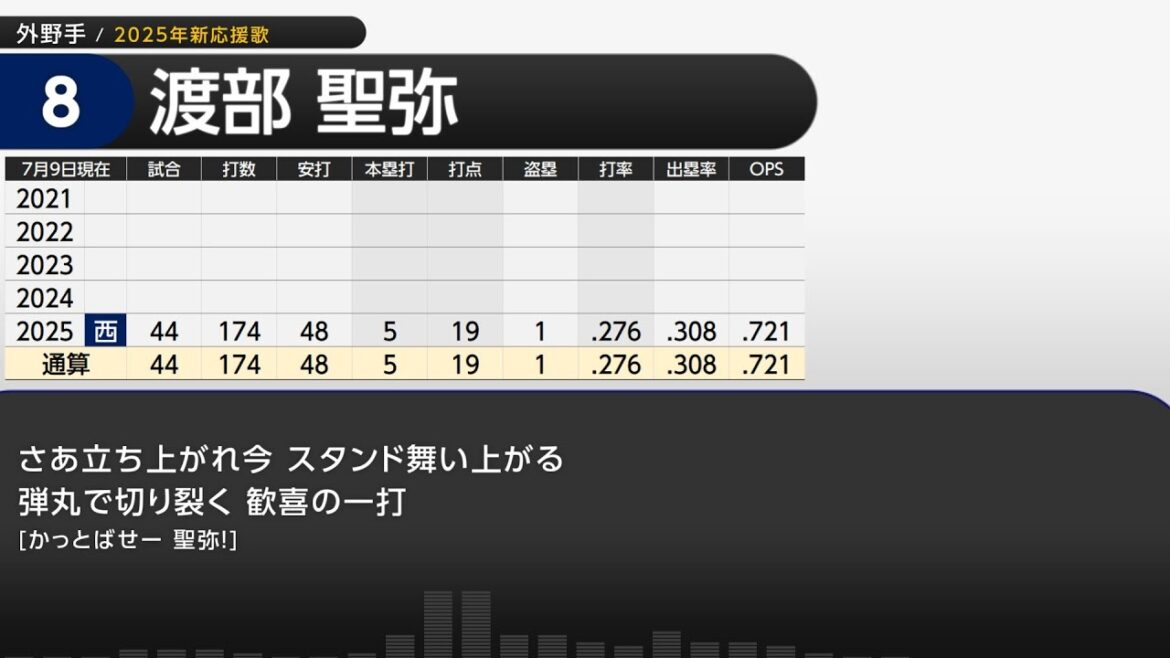 外野手 / 2025年新応援歌

8 渡部 聖弥

| 7月9日現在 | | 試合 | 打数 | 安打 | 本塁打 | 打点 | 盗塁 | 打率 | 出塁率 | OPS |
|---|---|---|---|---|---|---|---|---|---|---|
| 2021 | | | | | | | | | | |
| 2022 | | | | | | | | | | |
| 2023 | | | | | | | | | | |
| 2024 | | | | | | | | | | |
| 2025 | 西 | 44 | 174 | 48 | 5 | 19 | 1 | .276 | .308 | .721 |
| 通算 | | 44 | 174 | 48 | 5 | 19 | 1 | .276 | .308 | .721 |

さあ立ち上がれ今 スタンド舞い上がる
弾丸で切り裂く 歓喜の一打
[かっとばせー 聖弥!]